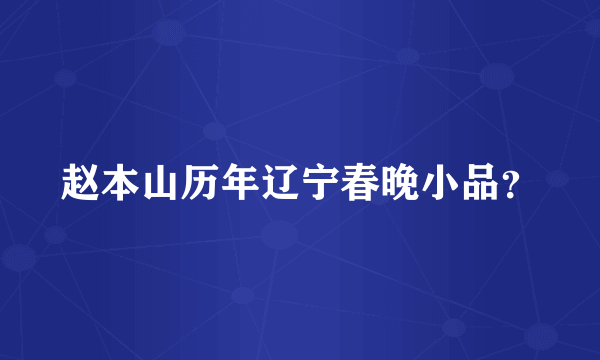 赵本山历年辽宁春晚小品?